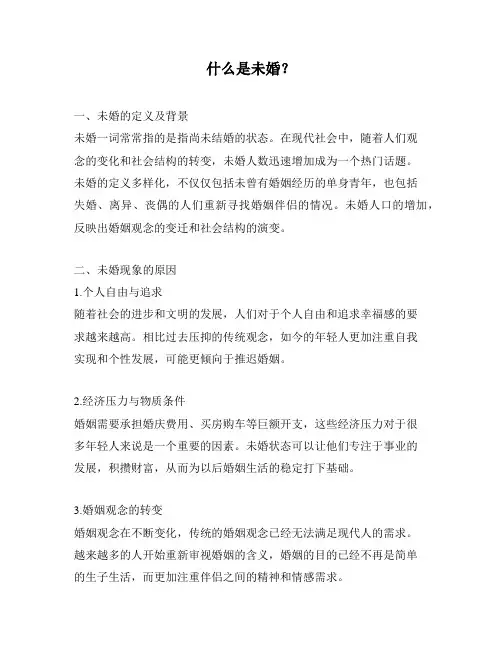 什么是未婚?

一、未婚的定义及背景
未婚一词常常指的是指尚未结婚的状态。在现代社会中，随着人们观念的变化和社会结构的转变，未婚人数迅速增加成为一个热门话题。未婚的定义多样化，不仅仅包括未曾有婚姻经历的单身青年，也包括失婚、离异、丧偶的人们重新寻找婚姻伴侣的情况。未婚人口的增加，反映出婚姻观念的变迁和社会结构的演变。

二、未婚现象的原因
1.个人自由与追求
随着社会的进步和文明的发展，人们对于个人自由和追求幸福感的要求越来越高。相比过去压抑的传统观念，如今的年轻人更加注重自我实现和个性发展，可能更倾向于推迟婚姻。

2.经济压力与物质条件
婚姻需要承担婚庆费用、买房购车等巨额开支，这些经济压力对于很多年轻人来说是一个重要的因素。未婚状态可以让他们专注于事业的发展，积攒财富，从而为以后婚姻生活的稳定打下基础。

3.婚姻观念的转变
婚姻观念在不断变化，传统的婚姻观念已经无法满足现代人的需求。越来越多的人开始重新审视婚姻的含义，婚姻的目的已经不再是简单的生子生活，而更加注重伴侣之间的精神和情感需求。